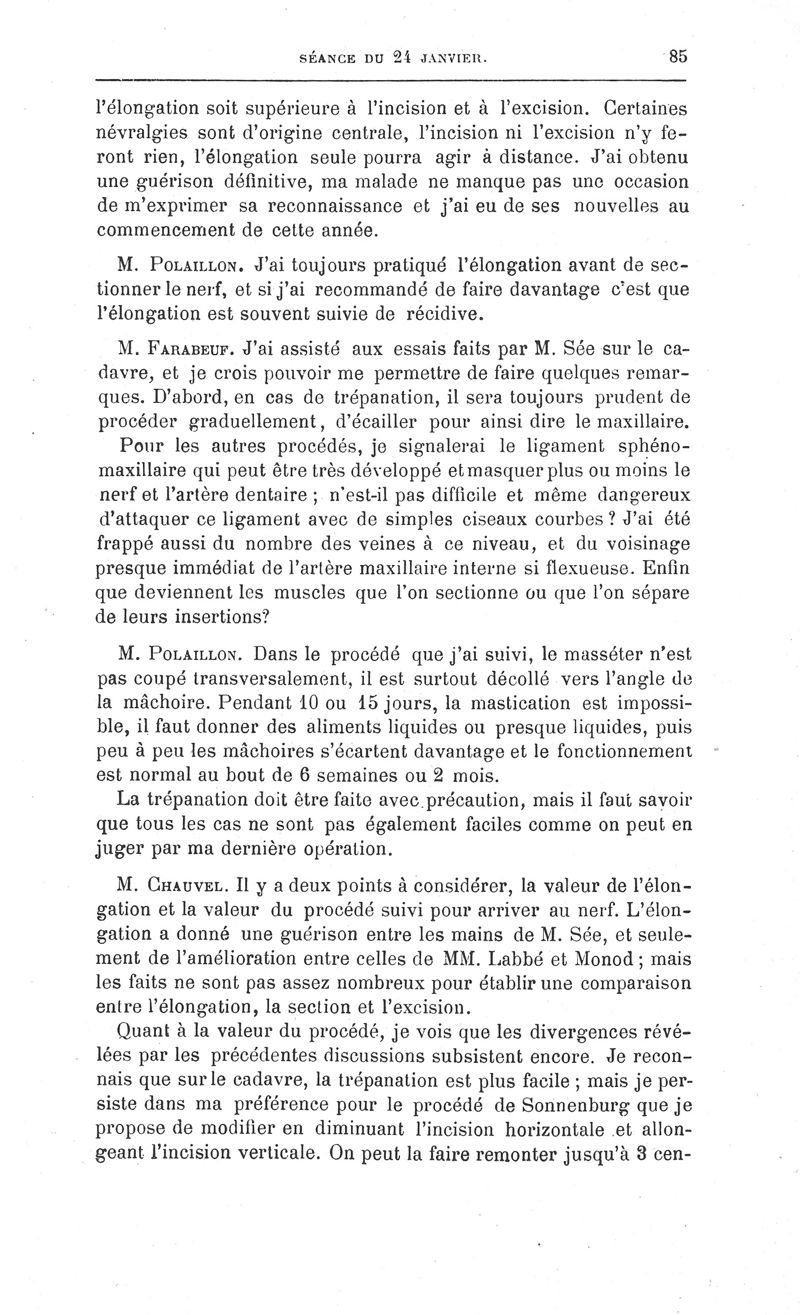 SÉANCE DU 24 JANVIER. 85

l'élongation soit supérieure à l'incision et à l'excision. Certaines névralgies sont d'origine centrale, l'incision ni l'excision n'y feront rien, l'élongation seule pourra agir à distance. J'ai obtenu une guérison définitive, ma malade ne manque pas une occasion de m'exprimer sa reconnaissance et j'ai eu de ses nouvelles au commencement de cette année.

M. Polaillon. J'ai toujours pratiqué l'élongation avant de sectionner le nerf, et si j'ai recommandé de faire davantage c'est que l'élongation est souvent suivie de récidive.

M. Farabeuf. J'ai assisté aux essais faits par M. Sée sur le cadavre, et je crois pouvoir me permettre de faire quelques remarques. D'abord, en cas de trépanation, il sera toujours prudent de procéder graduellement, d'écailler pour ainsi dire le maxillaire.

Pour les autres procédés, je signalerai le ligament sphéno-maxillaire qui peut être très développé et masquer plus ou moins le nerf et l'artère dentaire ; n'est-il pas difficile et même dangereux d'attaquer ce ligament avec de simples ciseaux courbes ? J'ai été frappé aussi du nombre des veines à ce niveau, et du voisinage presque immédiat de l'artère maxillaire interne si flexueuse. Enfin que deviennent les muscles que l'on sectionne ou que l'on sépare de leurs insertions?

M. Polaillon. Dans le procédé que j'ai suivi, le masséter n'est pas coupé transversalement, il est surtout décollé vers l'angle de la mâchoire. Pendant 10 ou 15 jours, la mastication est impossible, il faut donner des aliments liquides ou presque liquides, puis peu à peu les mâchoires s'écartent davantage et le fonctionnement est normal au bout de 6 semaines ou 2 mois.

La trépanation doit être faite avec précaution, mais il faut savoir que tous les cas ne sont pas également faciles comme on peut en juger par ma dernière opération.

M. Chauvel. Il y a deux points à considérer, la valeur de l'élongation et la valeur du procédé suivi pour arriver au nerf. L'élongation a donné une guérison entre les mains de M. Sée, et seulement de l'amélioration entre celles de MM. Labbé et Monod ; mais les faits ne sont pas assez nombreux pour établir une comparaison entre l'élongation, la section et l'excision.

Quant à la valeur du procédé, je vois que les divergences révélées par les précédentes discussions subsistent encore. Je reconnais que sur le cadavre, la trépanation est plus facile ; mais je persiste dans ma préférence pour le procédé de Sonnenburg que je propose de modifier en diminuant l'incision horizontale et allongeant l'incision verticale. On peut la faire remonter jusqu'à 3 cen-